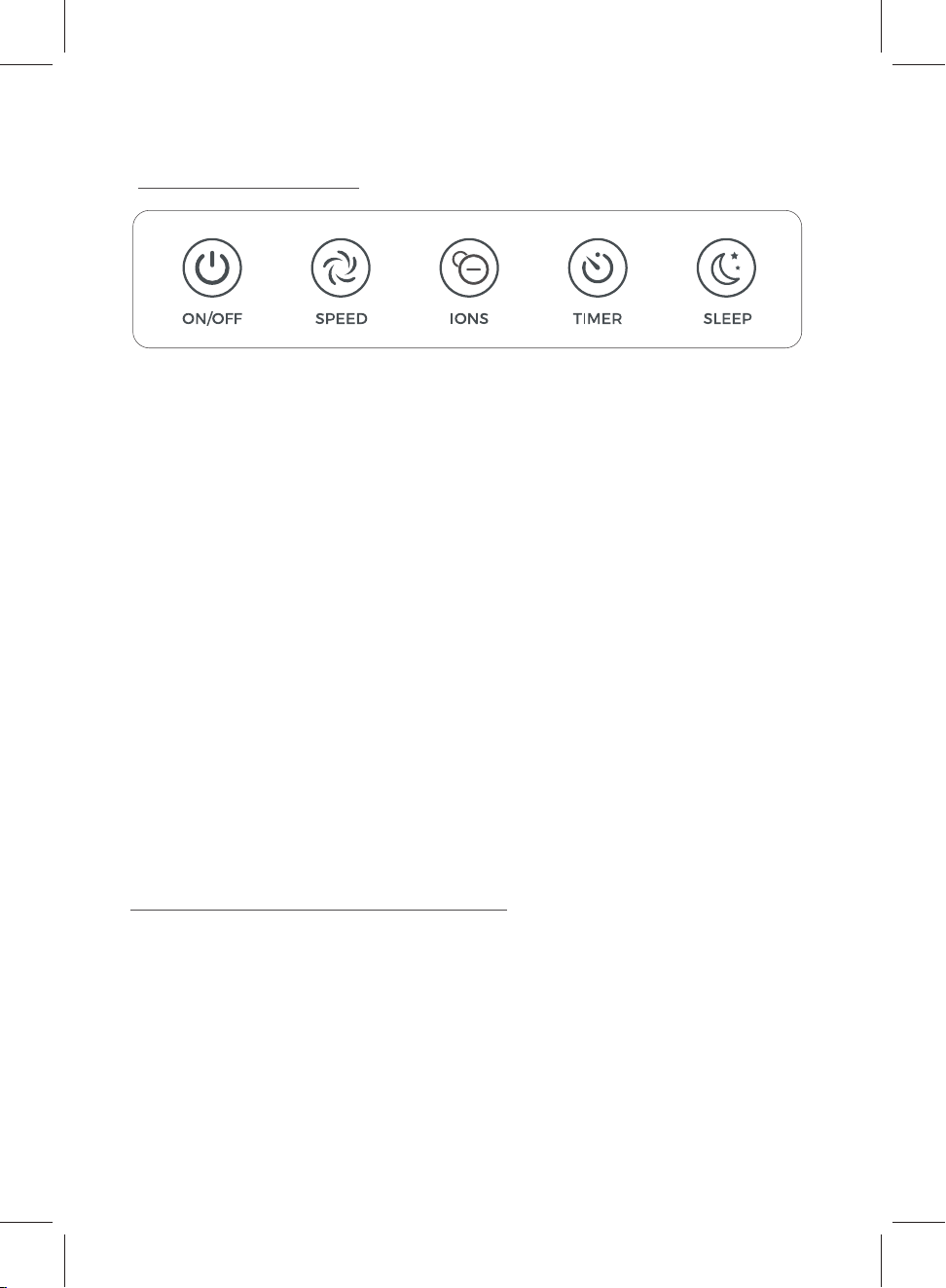 ON/OFF SPEED IONS TIMER SLEEP